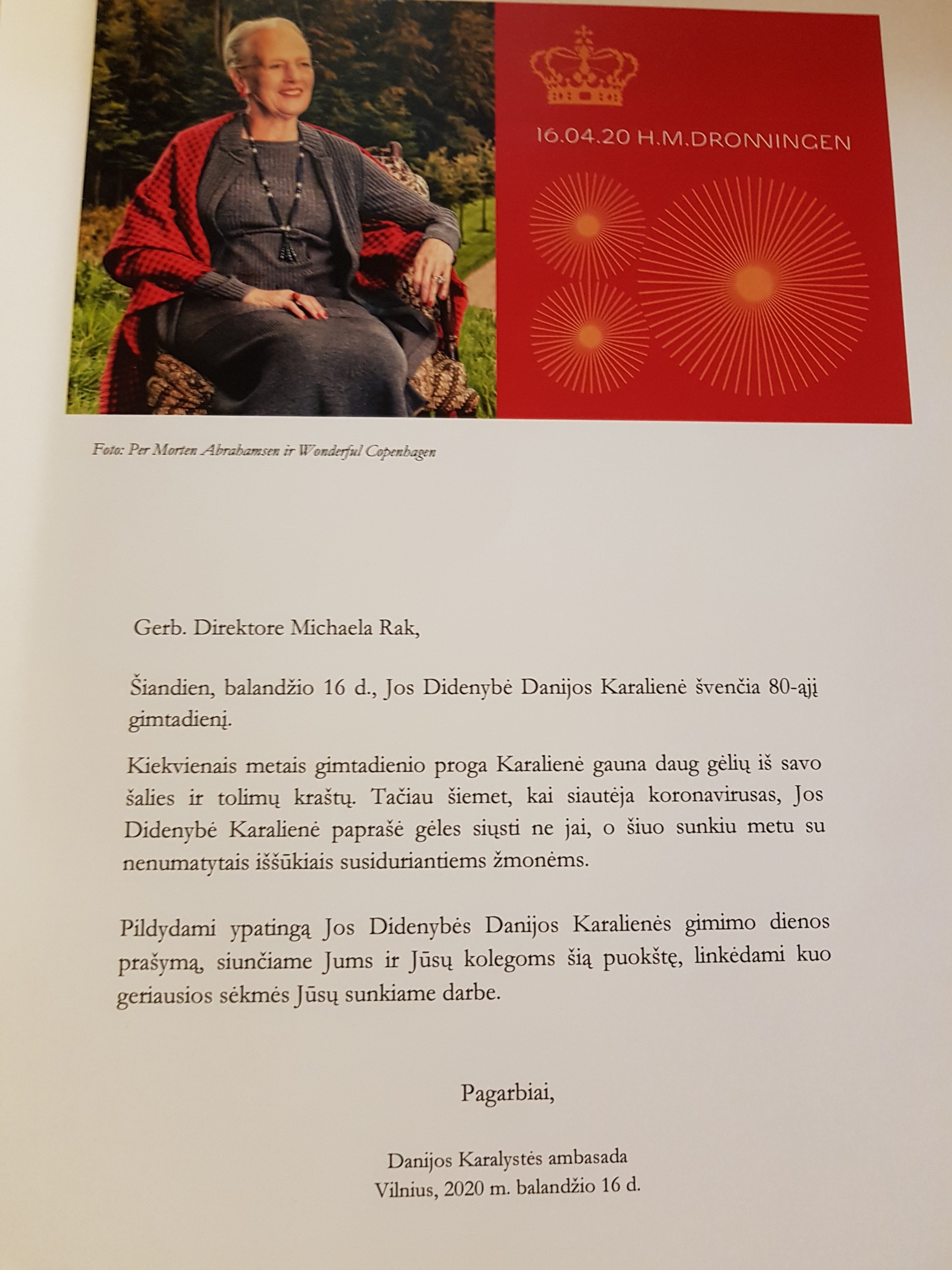 16.04.20 H.M.DRONNINGEN

Foto: Per Morten Abrahamsen ir Wonderful Copenhagen

Gerb. Direktore Michaela Rak,

Šiandien, balandžio 16 d., Jos Didenybė Danijos Karalienė švenčia 80-ąjį gimtadienį.

Kiekvienais metais gimtadienio proga Karalienė gauna daug gėlių iš savo šalies ir tolimų kraštų. Tačiau šiemet, kai siautėja koronavirusas, Jos Didenybė Karalienė paprašė gėles siųsti ne jai, o šiuo sunkiu metu su nenumatytais iššūkiais susiduriantiems žmonėms.

Pildydami ypatingą Jos Didenybės Danijos Karalienės gimimo dienos prašymą, siunčiame Jums ir Jūsų kolegoms šią puokštę, linkėdami kuo geriausios sėkmės Jūsų sunkiame darbe.

Pagarbiai,

Danijos Karalystės ambasada
Vilnius, 2020 m. balandžio 16 d.